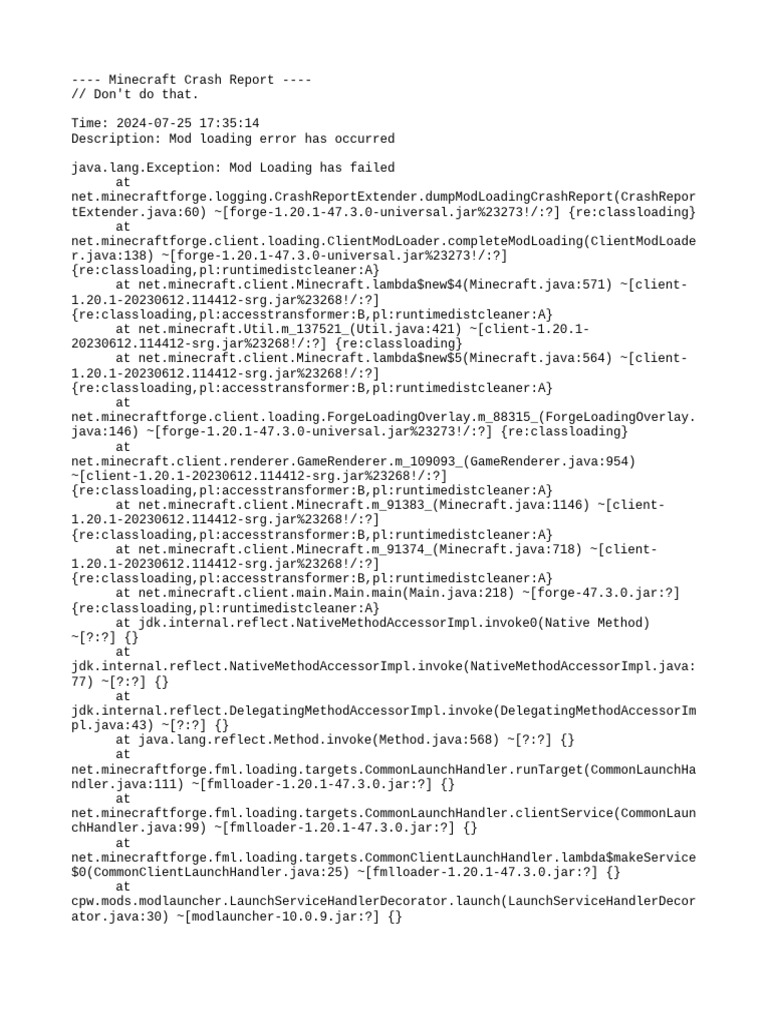 ---- Minecraft Crash Report ----
// Don't do that.

Time: 2024-07-25 17:35:14
Description: Mod loading error has occurred

java.lang.Exception: Mod Loading has failed
	at net.minecraftforge.logging.CrashReportExtender.dumpModLoadingCrashReport(CrashReportExtender.java:60) ~[forge-1.20.1-47.3.0-universal.jar%23273!/:?] {re:classloading}
	at net.minecraftforge.client.loading.ClientModLoader.completeModLoading(ClientModLoader.java:138) ~[forge-1.20.1-47.3.0-universal.jar%23273!/:?] {re:classloading,pl:runtimedistcleaner:A}
	at net.minecraft.client.Minecraft.lambda$new$4(Minecraft.java:571) ~[client-1.20.1-20230612.114412-srg.jar%23268!/:?] {re:classloading,pl:accesstransformer:B,pl:runtimedistcleaner:A}
	at net.minecraft.Util.m_137521_(Util.java:421) ~[client-1.20.1-20230612.114412-srg.jar%23268!/:?] {re:classloading}
	at net.minecraft.client.Minecraft.lambda$new$5(Minecraft.java:564) ~[client-1.20.1-20230612.114412-srg.jar%23268!/:?] {re:classloading,pl:accesstransformer:B,pl:runtimedistcleaner:A}
	at net.minecraftforge.client.loading.ForgeLoadingOverlay.m_88315_(ForgeLoadingOverlay.java:146) ~[forge-1.20.1-47.3.0-universal.jar%23273!/:?] {re:classloading}
	at net.minecraft.client.renderer.GameRenderer.m_109093_(GameRenderer.java:954) ~[client-1.20.1-20230612.114412-srg.jar%23268!/:?] {re:classloading,pl:accesstransformer:B,pl:runtimedistcleaner:A}
	at net.minecraft.client.Minecraft.m_91383_(Minecraft.java:1146) ~[client-1.20.1-20230612.114412-srg.jar%23268!/:?] {re:classloading,pl:accesstransformer:B,pl:runtimedistcleaner:A}
	at net.minecraft.client.Minecraft.m_91374_(Minecraft.java:718) ~[client-1.20.1-20230612.114412-srg.jar%23268!/:?] {re:classloading,pl:accesstransformer:B,pl:runtimedistcleaner:A}
	at net.minecraft.client.main.Main.main(Main.java:218) ~[forge-47.3.0.jar:?] {re:classloading,pl:runtimedistcleaner:A}
	at jdk.internal.reflect.NativeMethodAccessorImpl.invoke0(Native Method) ~[?:?] {}
	at jdk.internal.reflect.NativeMethodAccessorImpl.invoke(NativeMethodAccessorImpl.java:77) ~[?:?] {}
	at jdk.internal.reflect.DelegatingMethodAccessorImpl.invoke(DelegatingMethodAccessorImpl.java:43) ~[?:?] {}
	at java.lang.reflect.Method.invoke(Method.java:568) ~[?:?] {}
	at net.minecraftforge.fml.loading.targets.CommonLaunchHandler.runTarget(CommonLaunchHandler.java:111) ~[fmlloader-1.20.1-47.3.0.jar:?] {}
	at net.minecraftforge.fml.loading.targets.CommonLaunchHandler.clientService(CommonLaunchHandler.java:99) ~[fmlloader-1.20.1-47.3.0.jar:?] {}
	at net.minecraftforge.fml.loading.targets.CommonClientLaunchHandler.lambda$makeService$0(CommonClientLaunchHandler.java:25) ~[fmlloader-1.20.1-47.3.0.jar:?] {}
	at cpw.mods.modlauncher.LaunchServiceHandlerDecorator.launch(LaunchServiceHandlerDecorator.java:30) ~[modlauncher-10.0.9.jar:?] {}